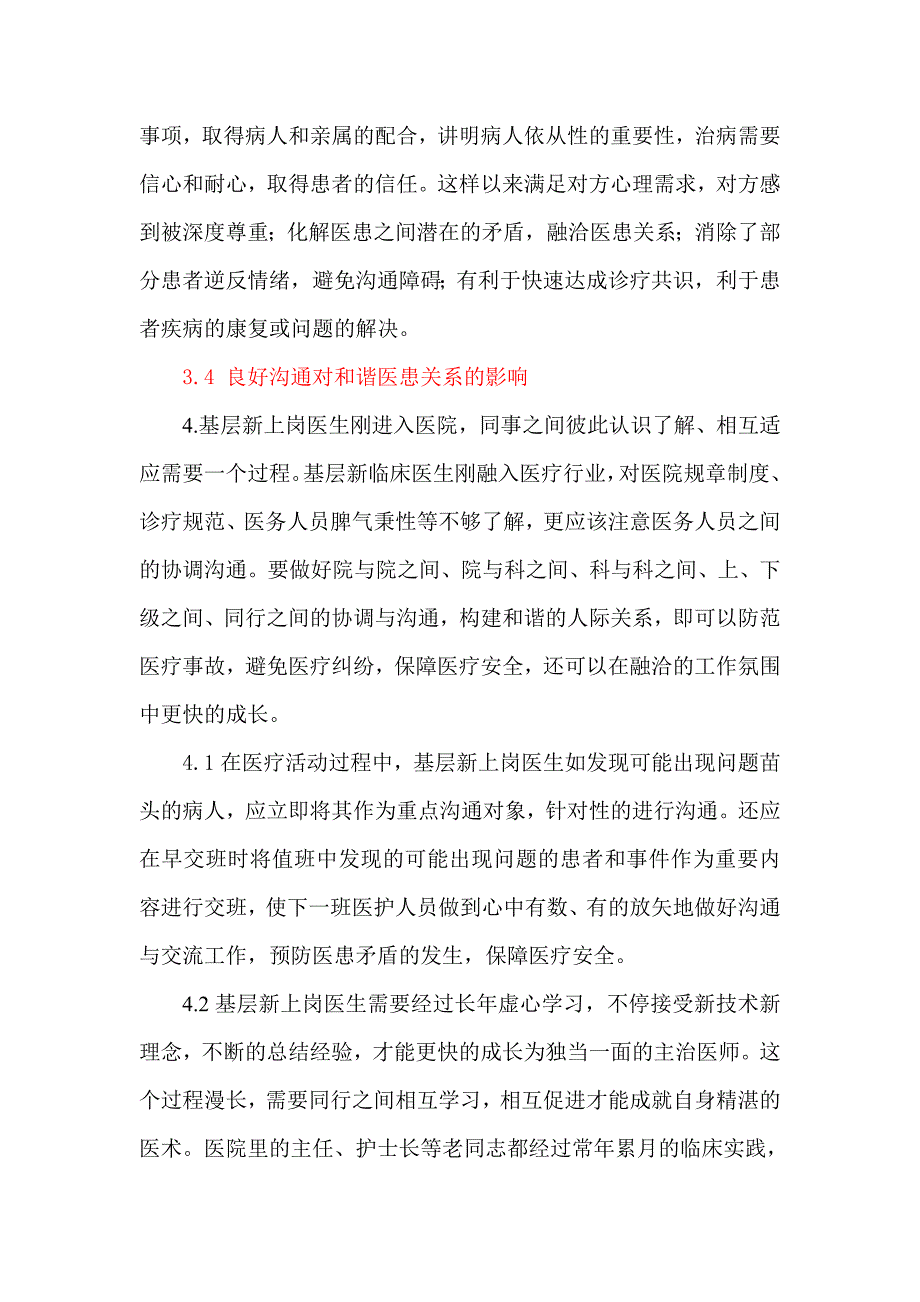 事项，取得病人和亲属的配合，讲明病人依从性的重要性，治病需要信心和耐心，取得患者的信任。这样以来满足对方心理需求，对方感到被深度尊重；化解医患之间潜在的矛盾，融洽医患关系；消除了部分患者逆反情绪，避免沟通障碍；有利于快速达成诊疗共识，利于患者疾病的康复或问题的解决。

3.4 良好沟通对和谐医患关系的影响

4.基层新上岗医生刚进入医院，同事之间彼此认识了解、相互适应需要一个过程。基层新临床医生刚融入医疗行业，对医院规章制度、诊疗规范、医务人员脾气秉性等不够了解，更应该注意医务人员之间的协调沟通。要做好院与院之间、院与科之间、科与科之间、上、下级之间、同行之间的协调与沟通，构建和谐的人际关系，即可以防范医疗事故，避免医疗纠纷，保障医疗安全，还可以在融洽的工作氛围中更快的成长。

4.1 在医疗活动过程中，基层新上岗医生如发现可能出现问题苗头的病人，应立即将其作为重点沟通对象，针对性的进行沟通。还应在早交班时将值班中发现的可能出现问题的患者和事件作为重要内容进行交班，使下一班医护人员做到心中有数、有的放矢地做好沟通与交流工作，预防医患矛盾的发生，保障医疗安全。

4.2 基层新上岗医生需要经过长年虚心学习，不停接受新技术新理念，不断的总结经验，才能更快的成长为独当一面的主治医师。这个过程漫长，需要同行之间相互学习，相互促进才能成就自身精湛的医术。医院里的主任、护士长等老同志都经过常年累月的临床实践，